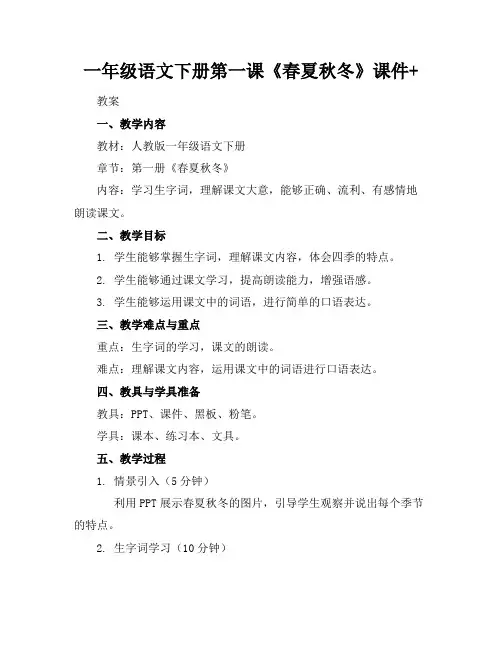 一年级语文下册第一课《春夏秋冬》课件+

教案

一、教学内容

教材：人教版一年级语文下册

章节：第一册《春夏秋冬》

内容：学习生字词，理解课文大意，能够正确、流利、有感情地朗读课文。

二、教学目标

1. 学生能够掌握生字词，理解课文内容，体会四季的特点。

2. 学生能够通过课文学习，提高朗读能力，增强语感。

3. 学生能够运用课文中的词语，进行简单的口语表达。

三、教学难点与重点

重点：生字词的学习，课文的朗读。

难点：理解课文内容，运用课文中的词语进行口语表达。

四、教具与学具准备

教具：PPT、课件、黑板、粉笔。

学具：课本、练习本、文具。

五、教学过程

1. 情景引入（5 分钟）

利用 PPT 展示春夏秋冬的图片，引导学生观察并说出每个季节的特点。

2. 生字词学习（10 分钟）